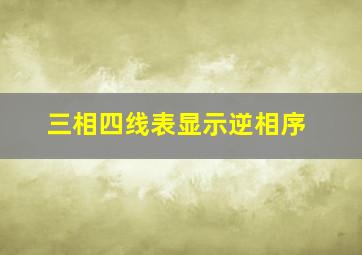 三相四线表显示逆相序